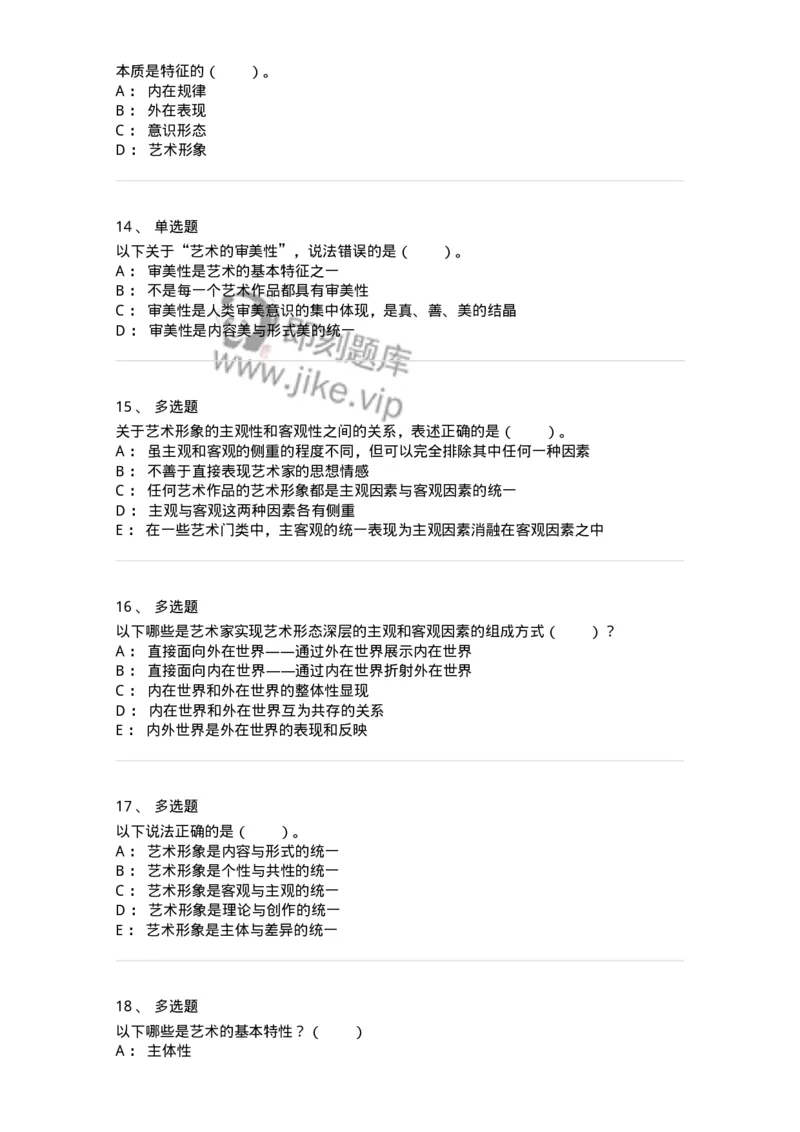 本质是特征的（　　）。
A： 内在规律
B： 外在表现
C： 意识形态
D： 艺术形象

14、 单选题
以下关于“艺术的审美性”，说法错误的是（　　）。
A： 审美性是艺术的基本特征之一
B： 不是每一个艺术作品都具有审美性
C： 审美性是人类审美意识的集中体现，是真、善、美的结晶
D： 审美性是内容美与形式美的统一

即刻题库
www.jike.vip

15、 多选题
关于艺术形象的主观性和客观性之间的关系，表述正确的是（　　）。
A： 虽主观和客观的侧重的程度不同，但可以完全排除其中任何一种因素
B： 不善于直接表现艺术家的思想情感
C： 任何艺术作品的艺术形象都是主观因素与客观因素的统一
D： 主观与客观这两种因素各有侧重
E： 在一些艺术门类中，主客观的统一表现为主观因素消融在客观因素之中

16、 多选题
以下哪些是艺术家实现艺术形态深层的主观和客观因素的组成方式（　　）？
A： 直接面向外在世界——通过外在世界展示内在世界
B： 直接面向内在世界——通过内在世界折射外在世界
C： 内在世界和外在世界的整体性显现
D： 内在世界和外在世界互为共存的关系
E： 内外世界是外在世界的表现和反映

17、 多选题
以下说法正确的是（　　）。
A： 艺术形象是内容与形式的统一
B： 艺术形象是个性与共性的统一
C： 艺术形象是客观与主观的统一
D： 艺术形象是理论与创作的统一
E： 艺术形象是主体与差异的统一

18、 多选题
以下哪些是艺术的基本特性？（　　）
A： 主体性